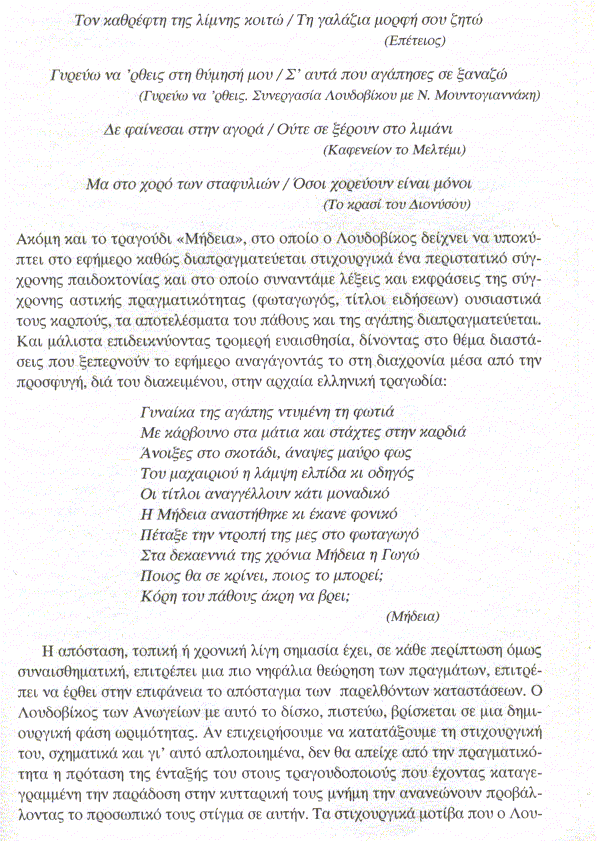 Τον καθρέφτη της λίμνης κοιτώ / Τη γαλάζια μορφή σου ζητώ
(Επέτειος)

Γυρεύω να 'ρθεις στη θύμησή μου / Σ' αυτά που αγάπησες σε ξαναζώ
(Γυρεύω να 'ρθεις. Συνεργασία Λουδοβίκου με Ν. Μουντογιαννάκη)

Δε φαίνεσαι στην αγορά / Ούτε σε ξέρουν στο λιμάνι
(Καφενείον το Μελτέμι)

Μα στο χορό των σταφυλιών / Όσοι χορεύουν είναι μόνοι
(Το κρασί του Διονύσου)

Ακόμη και το τραγούδι «Μήδεια», στο οποίο ο Λουδοβίκος δείχνει να υποκύπτει στο εφήμερο καθώς διαπραγματεύεται στιχουργικά ένα περιστατικό σύγχρονης παιδοκτονίας και στο οποίο συναντάμε λέξεις και εκφράσεις της σύγχρονης αστικής πραγματικότητας (φωταγωγός, τίτλοι ειδήσεων) ουσιαστικά τους καρπούς, τα αποτελέσματα του πάθους και της αγάπης διαπραγματεύεται. Και μάλιστα επιδεικνύοντας τρομερή ευαισθησία, δίνοντας στο θέμα διαστάσεις που ξεπερνούν το εφήμερο αναγάγοντάς το στη διαχρονία μέσα από την προσφυγή, διά του διακειμένου, στην αρχαία ελληνική τραγωδία:

Γυναίκα της αγάπης ντυμένη τη φωτιά
Με κάρβουνο στα μάτια και στάχτες στην καρδιά
Άνοιξες στο σκοτάδι, άναψες μαύρο φως
Του μαχαιριού η λάμψη ελπίδα κι οδηγός
Οι τίτλοι αναγγέλλουν κάτι μοναδικό
Η Μήδεια αναστήθηκε κι έκανε φονικό
Πέταξε την ντροπή της μες στο φωταγωγό
Στα δεκαεννιά της χρόνια Μήδεια η Γωγώ
Ποιος θα σε κρίνει, ποιος το μπορεί;
Κόρη του πάθους άκρη να βρει;
(Μήδεια)

Η απόσταση, τοπική ή χρονική λίγη σημασία έχει, σε κάθε περίπτωση όμως συναισθηματική, επιτρέπει μια πιο νηφάλια θεώρηση των πραγμάτων, επιτρέπει να έρθει στην επιφάνεια το απόσταγμα των παρελθόντων καταστάσεων. Ο Λουδοβίκος των Ανωγείων με αυτό το δίσκο, πιστεύω, βρίσκεται σε μια δημιουργική φάση ωριμότητας. Αν επιχειρήσουμε να κατατάξουμε τη στιχουργική του, σχηματικά και γι' αυτό απλοποιημένα, δεν θα απείχε από την πραγματικότητα η πρόταση της ένταξής του στους τραγουδοποιούς που έχοντας καταγεγραμμένη την παράδοση στην κυτταρική τους μνήμη την ανανεώνουν προβάλλοντας το προσωπικό τους στίγμα σε αυτήν. Τα στιχουργικά μοτίβα που ο Λου-